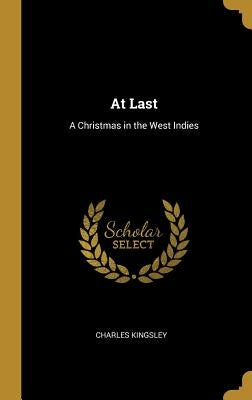 At Last

A Christmas in the West Indies

Scholar
SELECT

CHARLES KINGSLEY